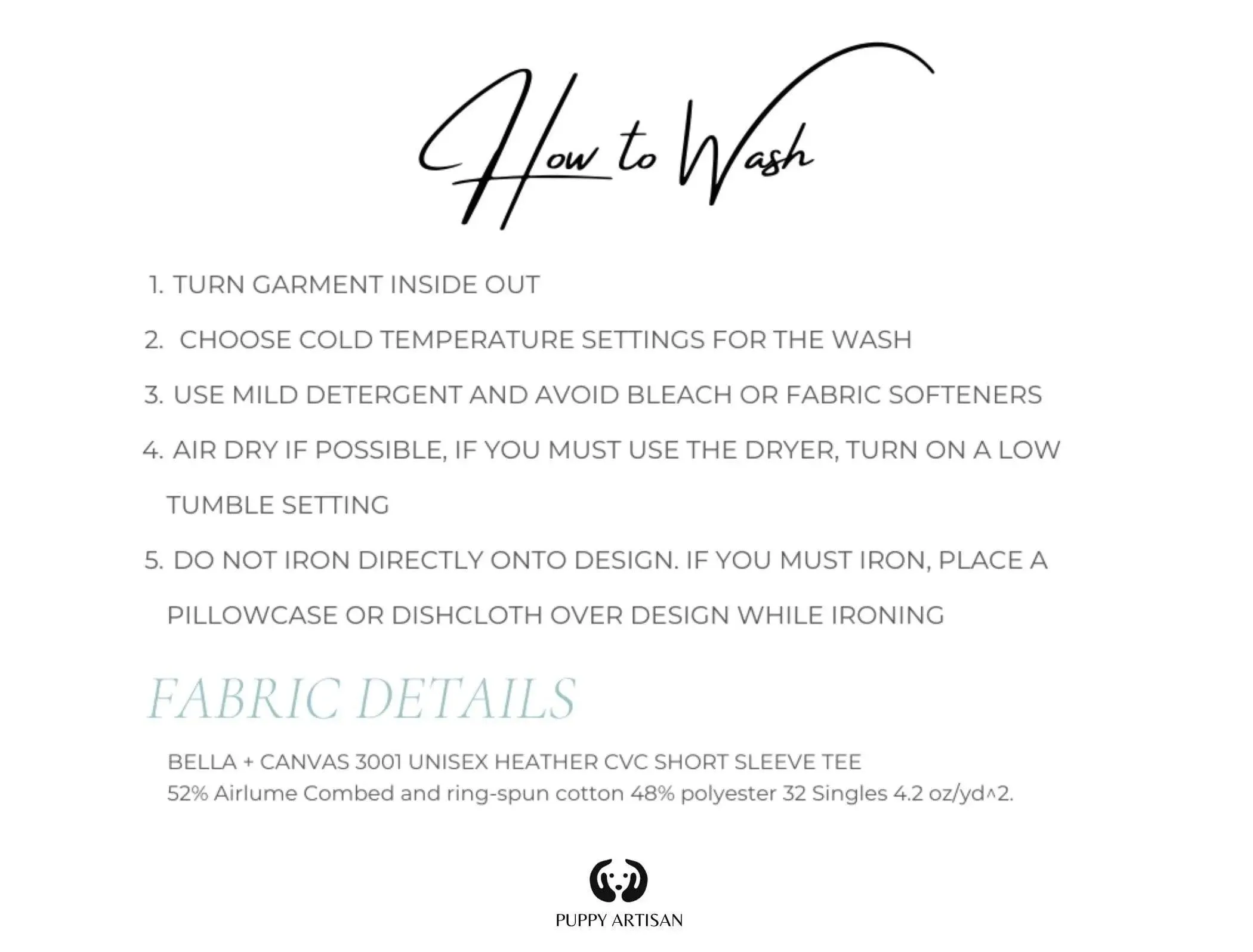 How to Wash

1. TURN GARMENT INSIDE OUT

2. CHOOSE COLD TEMPERATURE SETTINGS FOR THE WASH

3. USE MILD DETERGENT AND AVOID BLEACH OR FABRIC SOFTENERS

4. AIR DRY IF POSSIBLE, IF YOU MUST USE THE DRYER, TURN ON A LOW TUMBLE SETTING

5. DO NOT IRON DIRECTLY ONTO DESIGN. IF YOU MUST IRON, PLACE A PILLOWCASE OR DISHCLOTH OVER DESIGN WHILE IRONING

FABRIC DETAILS

BELLA + CANVAS 3001 UNISEX HEATHER CVC SHORT SLEEVE TEE
52% Airlume Combed and ring-spun cotton 48% polyester 32 Singles 4.2 oz/yd^2.

PUPPY ARTISAN